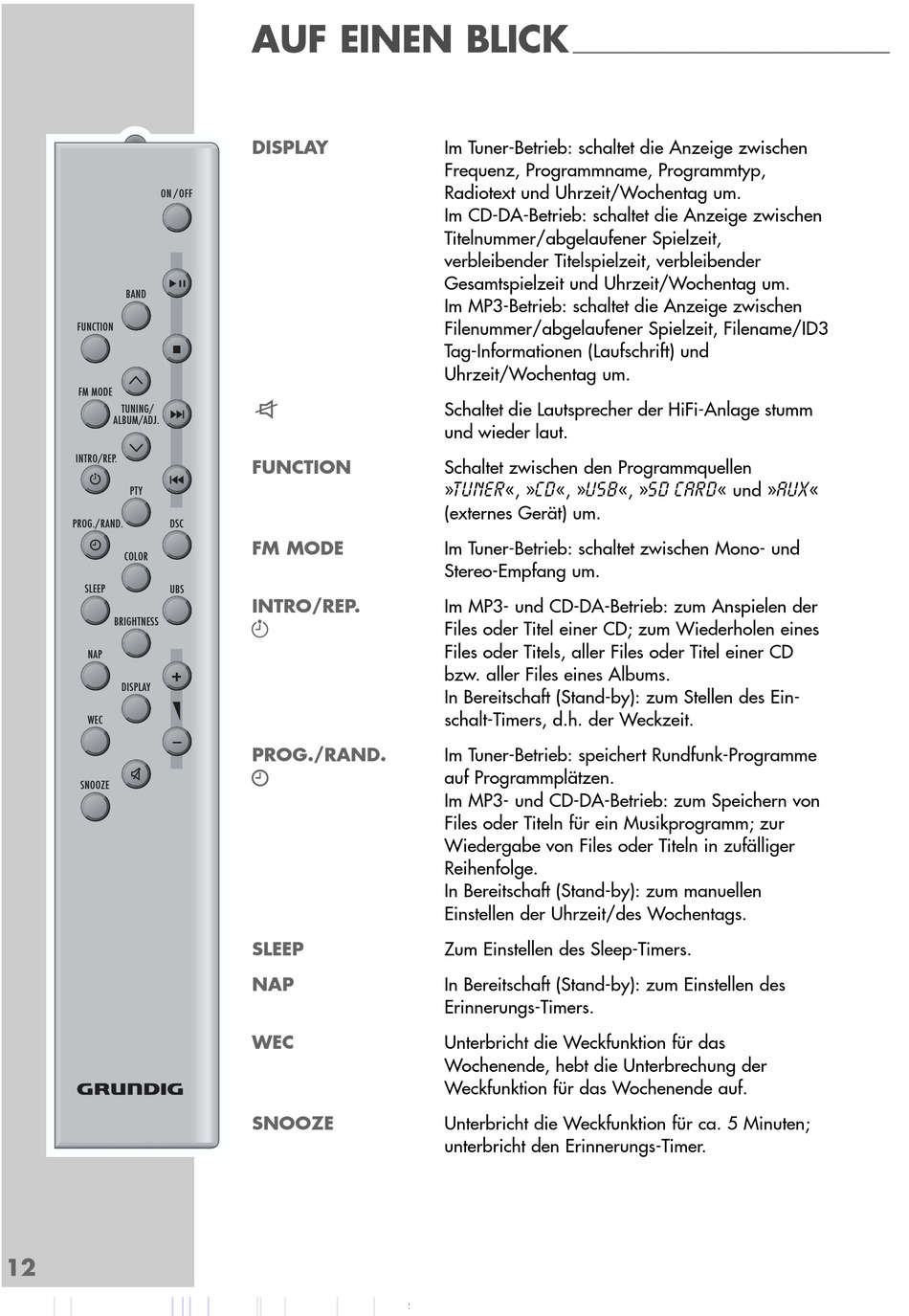 AUF EINEN BLICK

ON/OFF
BAND
FUNCTION
FM MODE
TUNING/ ALBUM/ADJ.
INTRO/REP.
PTY
PROG./RAND.
DSC
COLOR
SLEEP
UBS
BRIGHTNESS
NAP
DISPLAY
WEC
SNOOZE
GRUNDIG

DISPLAY

Im Tuner-Betrieb: schaltet die Anzeige zwischen Frequenz, Programmname, Programmtyp, Radiotext und Uhrzeit/Wochentag um.
Im CD-DA-Betrieb: schaltet die Anzeige zwischen Titelnummer/abgelaufener Spielzeit, verbleibender Titelspielzeit, verbleibender Gesamtspielzeit und Uhrzeit/Wochentag um.
Im MP3-Betrieb: schaltet die Anzeige zwischen Filenummer/abgelaufener Spielzeit, Filename/ID3 Tag-Informationen (Laufschrift) und Uhrzeit/Wochentag um.

Schaltet die Lautsprecher der HiFi-Anlage stumm und wieder laut.

FUNCTION

Schaltet zwischen den Programmquellen »TUNER«, »CD«, »USB«, »SD CARD« und »AUX« (externes Gerät) um.

FM MODE

Im Tuner-Betrieb: schaltet zwischen Mono- und Stereo-Empfang um.

INTRO/REP.

Im MP3- und CD-DA-Betrieb: zum Anspielen der Files oder Titel einer CD; zum Wiederholen eines Files oder Titels, aller Files oder Titel einer CD bzw. aller Files eines Albums.
In Bereitschaft (Stand-by): zum Stellen des Einschalt-Timers, d.h. der Weckzeit.

PROG./RAND.

Im Tuner-Betrieb: speichert Rundfunk-Programme auf Programmplätzen.
Im MP3- und CD-DA-Betrieb: zum Speichern von Files oder Titeln für ein Musikprogramm; zur Wiedergabe von Files oder Titeln in zufälliger Reihenfolge.
In Bereitschaft (Stand-by): zum manuellen Einstellen der Uhrzeit/des Wochentags.

SLEEP

Zum Einstellen des Sleep-Timers.

NAP

In Bereitschaft (Stand-by): zum Einstellen des Erinnerungs-Timers.

WEC

Unterbricht die Weckfunktion für das Wochenende, hebt die Unterbrechung der Weckfunktion für das Wochenende auf.

SNOOZE

Unterbricht die Weckfunktion für ca. 5 Minuten; unterbricht den Erinnerungs-Timer.

12